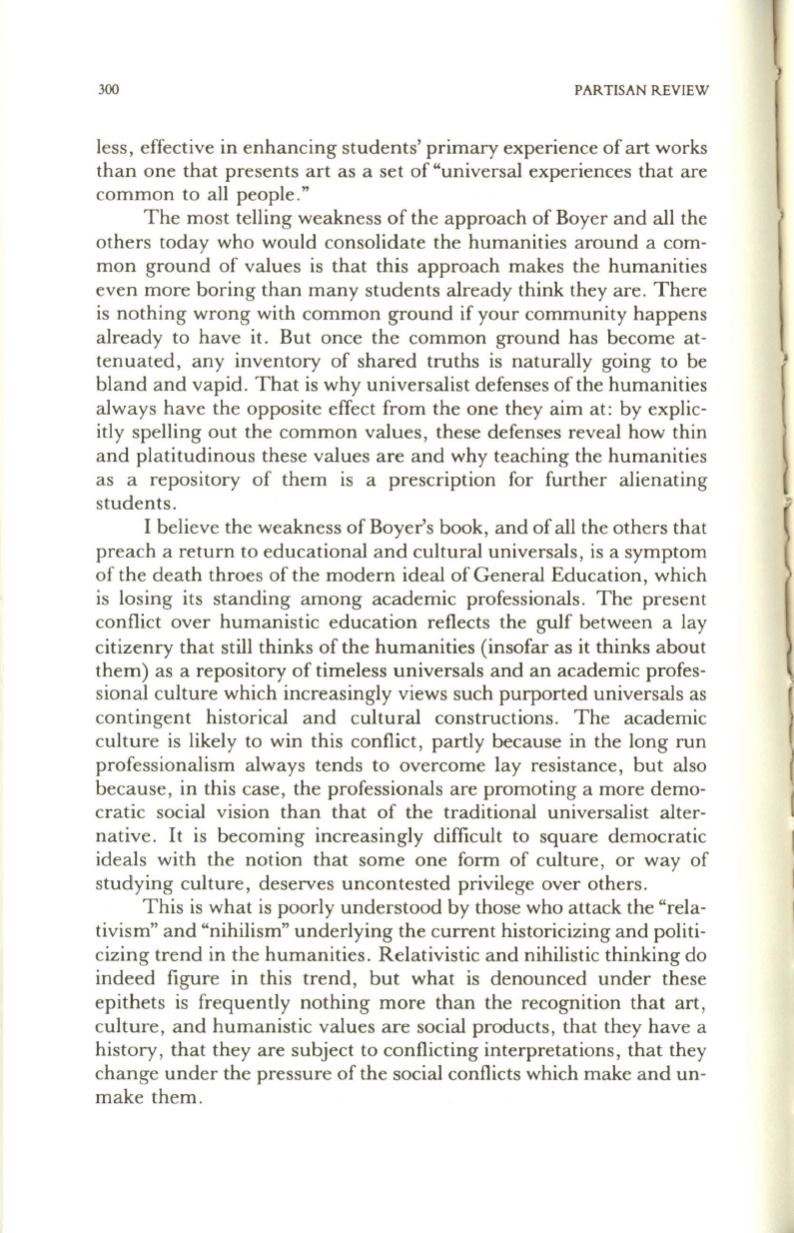 300 PARTISAN REVIEW

less, effective in enhancing students' primary experience of art works than one that presents art as a set of "universal experiences that are common to all people."

The most telling weakness of the approach of Boyer and all the others today who would consolidate the humanities around a common ground of values is that this approach makes the humanities even more boring than many students already think they are. There is nothing wrong with common ground if your community happens already to have it. But once the common ground has become attenuated, any inventory of shared truths is naturally going to be bland and vapid. That is why universalist defenses of the humanities always have the opposite effect from the one they aim at: by explicitly spelling out the common values, these defenses reveal how thin and platitudinous these values are and why teaching the humanities as a repository of them is a prescription for further alienating students.

I believe the weakness of Boyer's book, and of all the others that preach a return to educational and cultural universals, is a symptom of the death throes of the modern ideal of General Education, which is losing its standing among academic professionals. The present conflict over humanistic education reflects the gulf between a lay citizenry that still thinks of the humanities (insofar as it thinks about them) as a repository of timeless universals and an academic professional culture which increasingly views such purported universals as contingent historical and cultural constructions. The academic culture is likely to win this conflict, partly because in the long run professionalism always tends to overcome lay resistance, but also because, in this case, the professionals are promoting a more democratic social vision than that of the traditional universalist alternative. It is becoming increasingly difficult to square democratic ideals with the notion that some one form of culture, or way of studying culture, deserves uncontested privilege over others.

This is what is poorly understood by those who attack the "relativism" and "nihilism" underlying the current historicizing and politicizing trend in the humanities. Relativistic and nihilistic thinking do indeed figure in this trend, but what is denounced under these epithets is frequently nothing more than the recognition that art, culture, and humanistic values are social products, that they have a history, that they are subject to conflicting interpretations, that they change under the pressure of the social conflicts which make and unmake them.